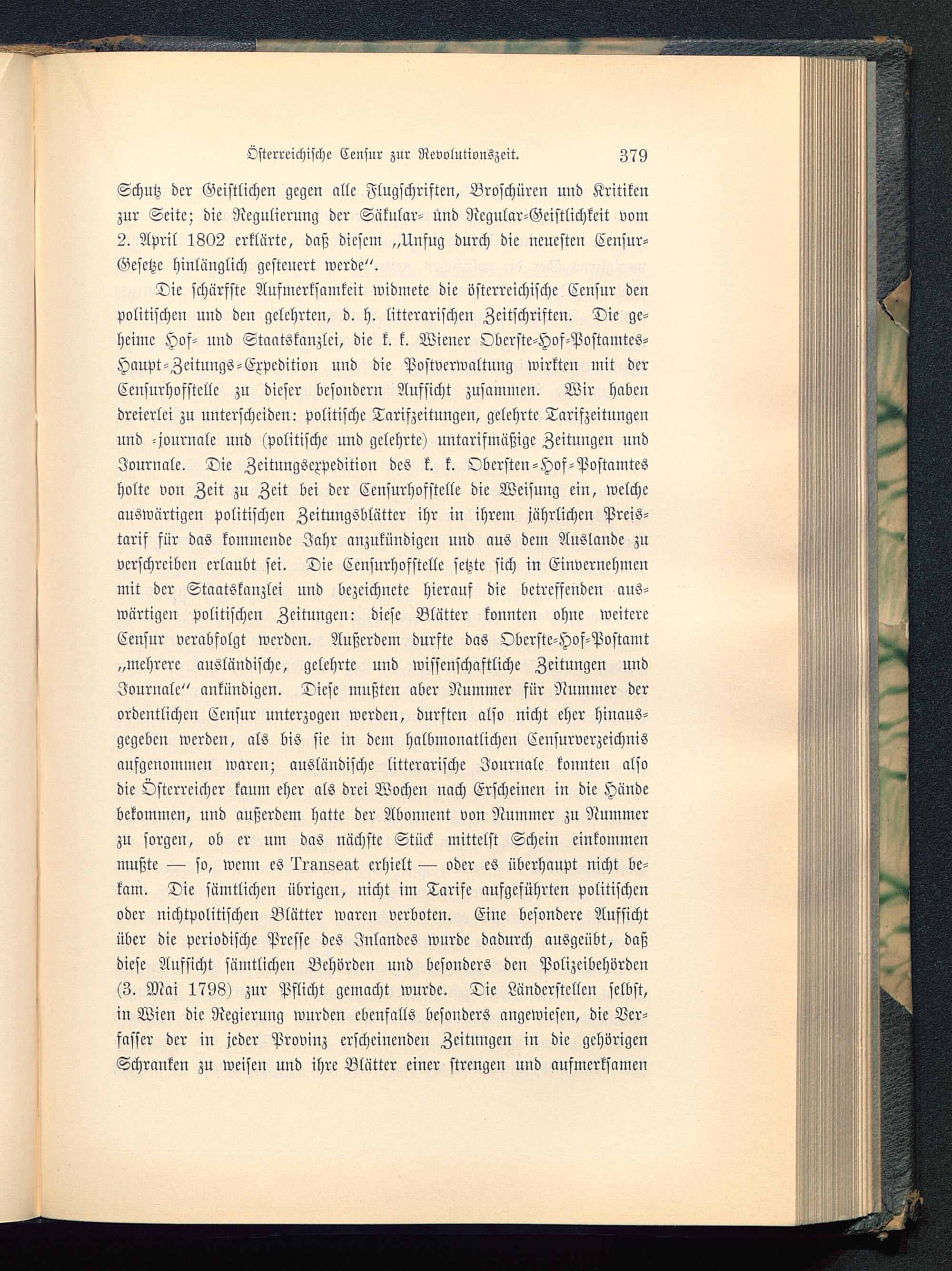 Österreichische Censur zur Revolutionszeit. 379

Schutz der Geistlichen gegen alle Flugschriften, Broschüren und Kritiken zur Seite; die Regulierung der Säkular- und Regular-Geistlichkeit vom 2. April 1802 erklärte, daß diesem „Unfug durch die neuesten Censur-Gesetze hinlänglich gesteuert werde“.

Die schärfste Aufmerksamkeit widmete die österreichische Censur den politischen und den gelehrten, d. h. litterarischen Zeitschriften. Die geheime Hof- und Staatskanzlei, die k. k. Wiener Oberste-Hof-Postamtes-Haupt-Zeitungs-Expedition und die Postverwaltung wirkten mit der Censurhofstelle zu dieser besondern Aufsicht zusammen. Wir haben dreierlei zu unterscheiden: politische Tarifzeitungen, gelehrte Tarifzeitungen und -journale und (politische und gelehrte) untarifmäßige Zeitungen und Journale. Die Zeitungsexpedition des k. k. Obersten-Hof-Postamtes holte von Zeit zu Zeit bei der Censurhofstelle die Weisung ein, welche auswärtigen politischen Zeitungsblätter ihr in ihrem jährlichen Preistarif für das kommende Jahr anzukündigen und aus dem Auslande zu verschreiben erlaubt sei. Die Censurhofstelle setzte sich in Einvernehmen mit der Staatskanzlei und bezeichnete hierauf die betreffenden auswärtigen politischen Zeitungen: diese Blätter konnten ohne weitere Censur verabfolgt werden. Außerdem durfte das Oberste-Hof-Postamt „mehrere ausländische, gelehrte und wissenschaftliche Zeitungen und Journale“ ankündigen. Diese mußten aber Nummer für Nummer der ordentlichen Censur unterzogen werden, durften also nicht eher hinausgegeben werden, als bis sie in dem halbmonatlichen Censurverzeichnis aufgenommen waren; ausländische litterarische Journale konnten also die Österreicher kaum eher als drei Wochen nach Erscheinen in die Hände bekommen, und außerdem hatte der Abonnent von Nummer zu Nummer zu sorgen, ob er um das nächste Stück mittelst Schein einkommen mußte — so, wenn es Transeat erhielt — oder es überhaupt nicht bekam. Die sämtlichen übrigen, nicht im Tarife aufgeführten politischen oder nichtpolitischen Blätter waren verboten. Eine besondere Aufsicht über die periodische Presse des Inlandes wurde dadurch ausgeübt, daß diese Aufsicht sämtlichen Behörden und besonders den Polizeibehörden (3. Mai 1798) zur Pflicht gemacht wurde. Die Länderstellen selbst, in Wien die Regierung wurden ebenfalls besonders angewiesen, die Verfasser der in jeder Provinz erscheinenden Zeitungen in die gehörigen Schranken zu weisen und ihre Blätter einer strengen und aufmerksamen